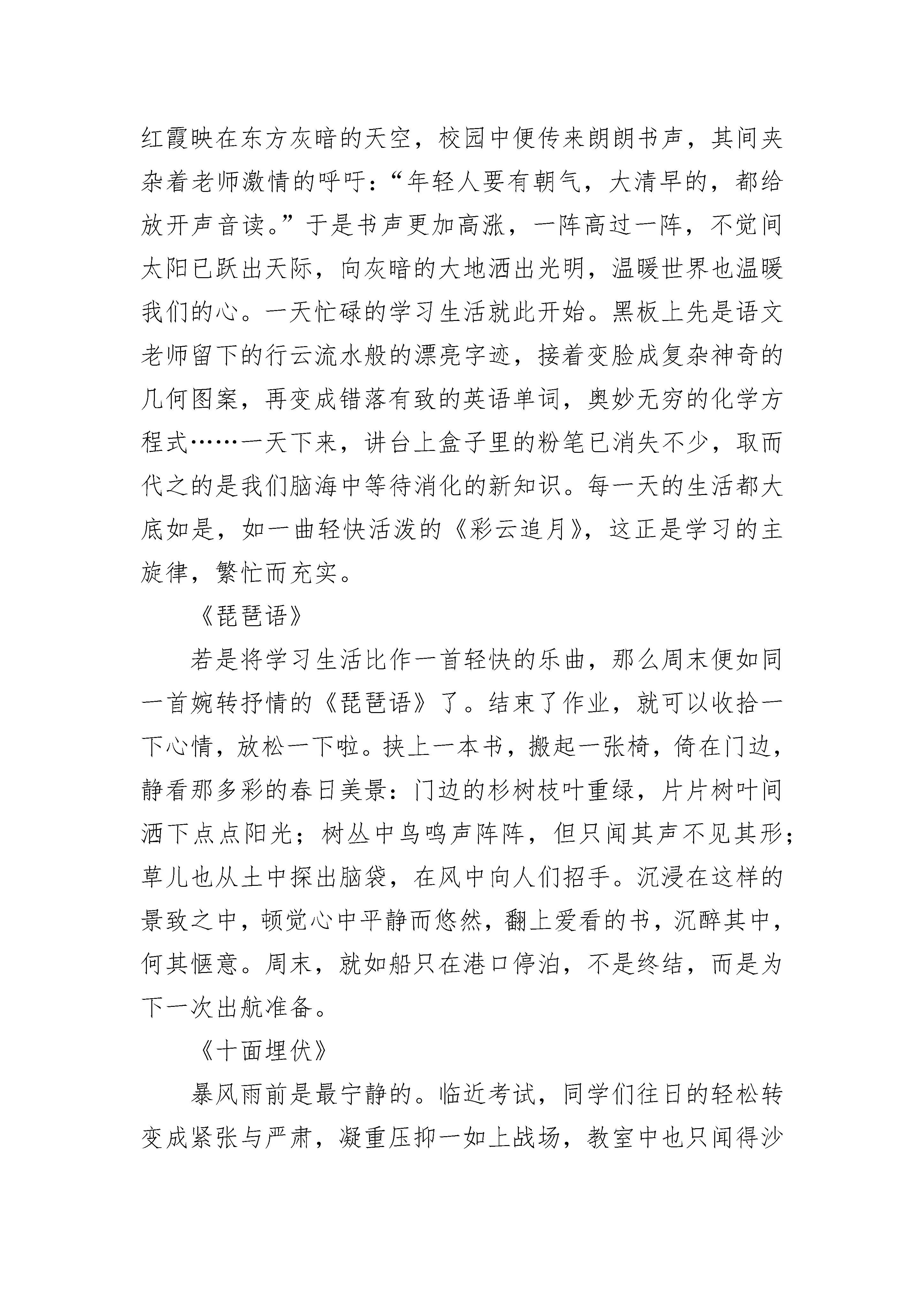 红霞映在东方灰暗的天空，校园中便传来朗朗书声，其间夹杂着老师激情的呼吁：“年轻人要有朝气，大清早的，都给放开声音读。”于是书声更加高涨，一阵高过一阵，不觉间太阳已跃出天际，向灰暗的大地洒出光明，温暖世界也温暖我们的心。一天忙碌的学习生活就此开始。黑板上先是语文老师留下的行云流水般的漂亮字迹，接着变脸成复杂神奇的几何图案，再变成错落有致的英语单词，奥妙无穷的化学方程式……一天下来，讲台上盒子里的粉笔已消失不少，取而代之的是我们脑海中等待消化的新知识。每一天的生活都大底如是，如一曲轻快活泼的《彩云追月》，这正是学习的主旋律，繁忙而充实。

《琵琶语》

若是将学习生活比作一首轻快的乐曲，那么周末便如同一首婉转抒情的《琵琶语》了。结束了作业，就可以收拾一下心情，放松一下啦。挟上一本书，搬起一张椅，倚在门边，静看那多彩的春日美景：门边的杉树枝叶重绿，片片树叶间洒下点点阳光；树丛中鸟鸣声阵阵，但只闻其声不见其形；草儿也从土中探出脑袋，在风中向人们招手。沉浸在这样的景致之中，顿觉心中平静而悠然，翻上爱看的书，沉醉其中，何其惬意。周末，就如船只在港口停泊，不是终结，而是为下一次出航准备。

《十面埋伏》

暴风雨前是最宁静的。临近考试，同学们往日的轻松转变成紧张与严肃，凝重压抑一如上战场，教室中也只闻得沙